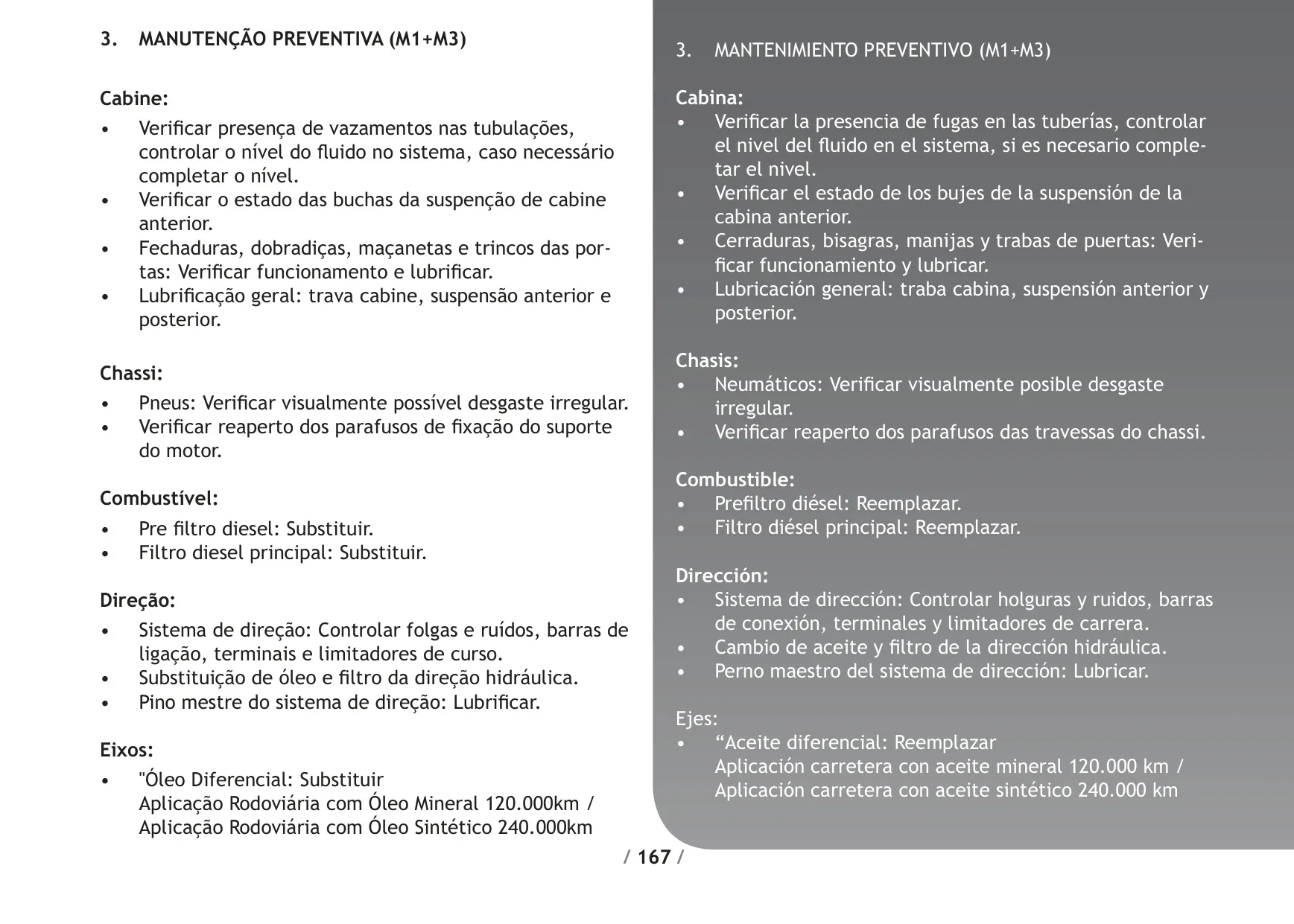 3. MANUTENÇÃO PREVENTIVA (M1+M3)

Cabine:
• Verificar presença de vazamentos nas tubulações, controlar o nível do fluido no sistema, caso necessário completar o nível.
• Verificar o estado das buchas da suspenção de cabine anterior.
• Fechaduras, dobradiças, maçanetas e trincos das portas: Verificar funcionamento e lubrificar.
• Lubrificação geral: trava cabine, suspensão anterior e posterior.

Chassi:
• Pneus: Verificar visualmente possível desgaste irregular.
• Verificar reaperto dos parafusos de fixação do suporte do motor.

Combustível:
• Pre filtro diesel: Substituir.
• Filtro diesel principal: Substituir.

Direção:
• Sistema de direção: Controlar folgas e ruídos, barras de ligação, terminais e limitadores de curso.
• Substituição de óleo e filtro da direção hidráulica.
• Pino mestre do sistema de direção: Lubrificar.

Eixos:
• "Óleo Diferencial: Substituir
Aplicação Rodoviária com Óleo Mineral 120.000km / Aplicação Rodoviária com Óleo Sintético 240.000km

3. MANTENIMIENTO PREVENTIVO (M1+M3)

Cabina:
• Verificar la presencia de fugas en las tuberías, controlar el nivel del fluido en el sistema, si es necesario completar el nivel.
• Verificar el estado de los bujes de la suspensión de la cabina anterior.
• Cerraduras, bisagras, manijas y trabas de puertas: Verificar funcionamiento y lubricar.
• Lubricación general: traba cabina, suspensión anterior y posterior.

Chasis:
• Neumáticos: Verificar visualmente posible desgaste irregular.
• Verificar reaperto dos parafusos das travessas do chassi.

Combustible:
• Prefiltro diésel: Reemplazar.
• Filtro diésel principal: Reemplazar.

Dirección:
• Sistema de dirección: Controlar holguras y ruidos, barras de conexión, terminales y limitadores de carrera.
• Cambio de aceite y filtro de la dirección hidráulica.
• Perno maestro del sistema de dirección: Lubricar.

Ejes:
• “Aceite diferencial: Reemplazar
Aplicación carretera con aceite mineral 120.000 km / Aplicación carretera con aceite sintético 240.000 km

/ 167 /